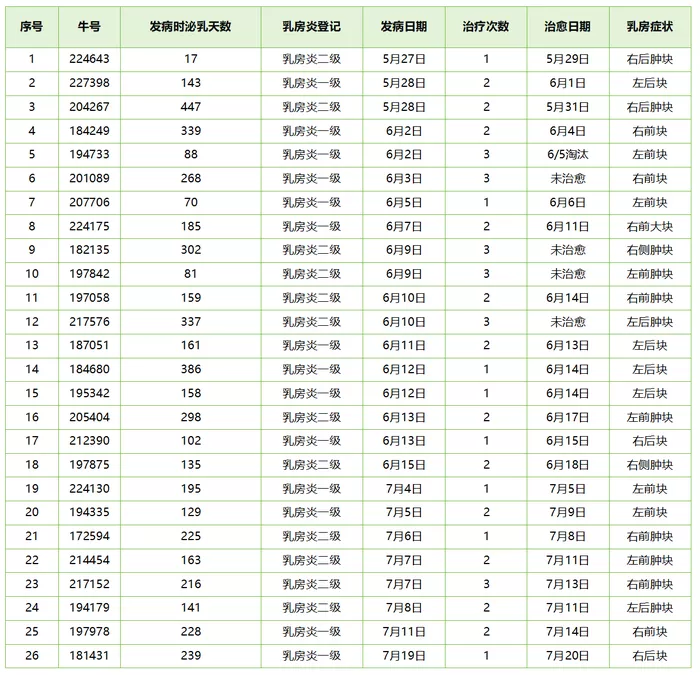 | 序号 | 牛号 | 发病时泌乳天数 | 乳房炎登记 | 发病日期 | 治疗次数 | 治愈日期 | 乳房症状 |
|---|---|---|---|---|---|---|---|
| 1 | 224643 | 17 | 乳房炎二级 | 5月27日 | 1 | 5月29日 | 右后肿块 |
| 2 | 227398 | 143 | 乳房炎一级 | 5月28日 | 2 | 6月1日 | 左后块 |
| 3 | 204267 | 447 | 乳房炎二级 | 5月28日 | 2 | 5月31日 | 右后肿块 |
| 4 | 184249 | 339 | 乳房炎一级 | 6月2日 | 2 | 6月4日 | 右前块 |
| 5 | 194733 | 88 | 乳房炎一级 | 6月2日 | 3 | 6/5淘汰 | 左前块 |
| 6 | 201089 | 268 | 乳房炎一级 | 6月3日 | 3 | 未治愈 | 右前块 |
| 7 | 207706 | 70 | 乳房炎一级 | 6月5日 | 1 | 6月6日 | 左前块 |
| 8 | 224175 | 185 | 乳房炎一级 | 6月7日 | 2 | 6月11日 | 右前大块 |
| 9 | 182135 | 302 | 乳房炎二级 | 6月9日 | 3 | 未治愈 | 右侧肿块 |
| 10 | 197842 | 81 | 乳房炎二级 | 6月9日 | 3 | 未治愈 | 左前肿块 |
| 11 | 197058 | 159 | 乳房炎二级 | 6月10日 | 2 | 6月14日 | 右前肿块 |
| 12 | 217576 | 337 | 乳房炎二级 | 6月10日 | 3 | 未治愈 | 左后肿块 |
| 13 | 187051 | 161 | 乳房炎一级 | 6月11日 | 2 | 6月13日 | 左后块 |
| 14 | 184680 | 386 | 乳房炎一级 | 6月12日 | 1 | 6月14日 | 左后块 |
| 15 | 195342 | 158 | 乳房炎一级 | 6月12日 | 1 | 6月14日 | 左后块 |
| 16 | 205404 | 298 | 乳房炎二级 | 6月13日 | 2 | 6月17日 | 左前肿块 |
| 17 | 212390 | 102 | 乳房炎一级 | 6月13日 | 1 | 6月15日 | 右后块 |
| 18 | 197875 | 135 | 乳房炎二级 | 6月15日 | 2 | 6月18日 | 右侧肿块 |
| 19 | 224130 | 195 | 乳房炎一级 | 7月4日 | 1 | 7月5日 | 左前块 |
| 20 | 194335 | 129 | 乳房炎一级 | 7月5日 | 2 | 7月9日 | 左前块 |
| 21 | 172594 | 225 | 乳房炎二级 | 7月6日 | 1 | 7月8日 | 右前肿块 |
| 22 | 214454 | 163 | 乳房炎二级 | 7月7日 | 2 | 7月11日 | 左前肿块 |
| 23 | 217152 | 216 | 乳房炎二级 | 7月7日 | 3 | 7月13日 | 右前肿块 |
| 24 | 194179 | 141 | 乳房炎二级 | 7月8日 | 2 | 7月11日 | 左后肿块 |
| 25 | 197978 | 228 | 乳房炎一级 | 7月11日 | 2 | 7月14日 | 右前块 |
| 26 | 181431 | 239 | 乳房炎一级 | 7月19日 | 1 | 7月20日 | 右后块 |